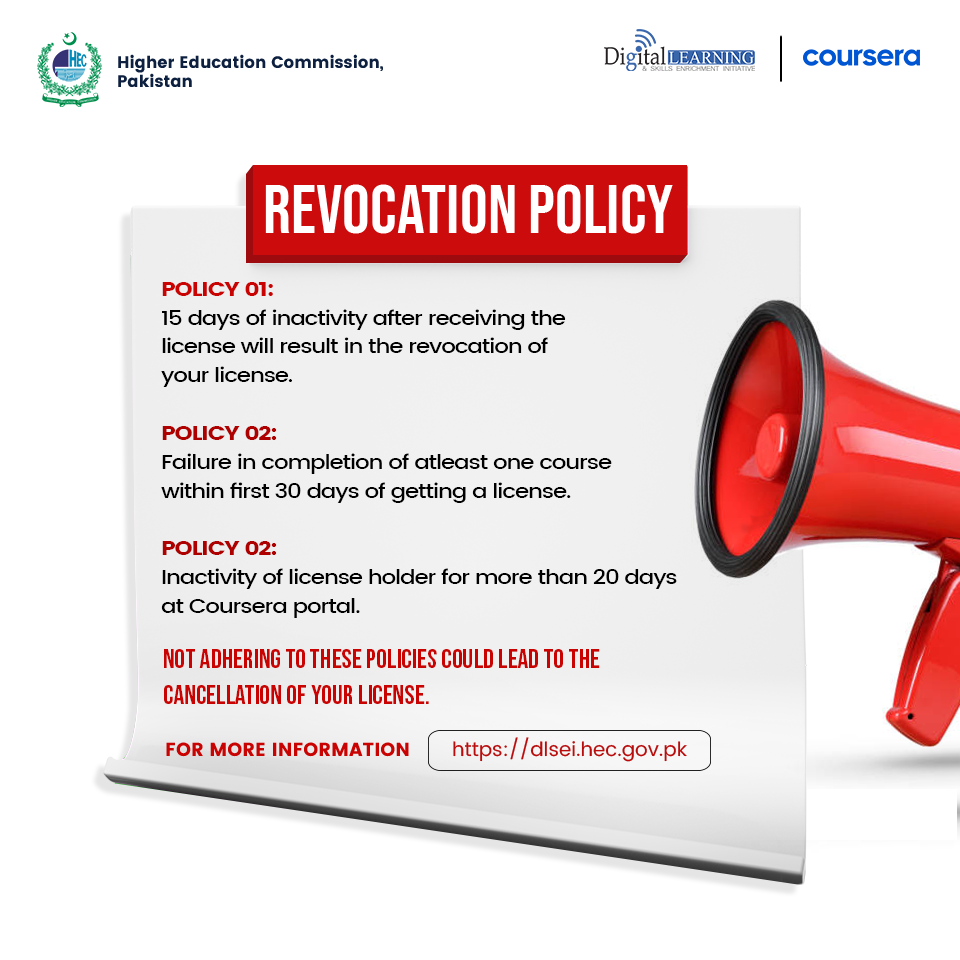 HEC

Higher Education Commission, Pakistan

Digital LEARNING & SKILLS ENRICHMENT INITIATIVE

coursera

REVOCATION POLICY

POLICY 01:
15 days of inactivity after receiving the license will result in the revocation of your license.

POLICY 02:
Failure in completion of atleast one course within first 30 days of getting a license.

POLICY 02:
Inactivity of license holder for more than 20 days at Coursera portal.

NOT ADHERING TO THESE POLICIES COULD LEAD TO THE CANCELLATION OF YOUR LICENSE.

FOR MORE INFORMATION https://dlsei.hec.gov.pk